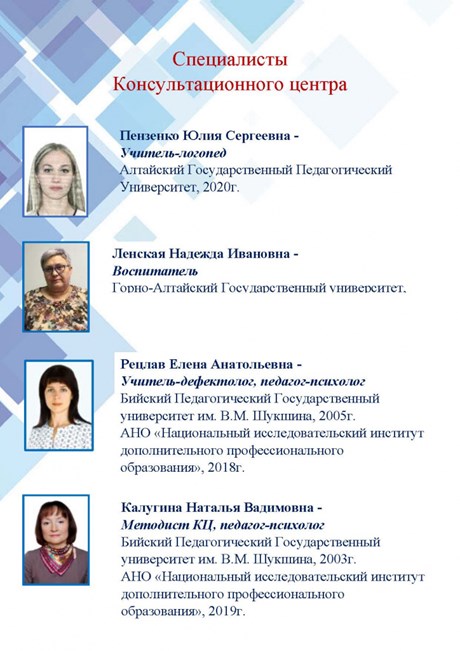 Специалисты
Консультационного центра

Пензенко Юлия Сергеевна -
Учитель-логопед
Алтайский Государственный Педагогический Университет, 2020г.

Ленская Надежда Ивановна -
Воспитатель
Горно-Алтайский Государственный университет,

Рецлав Елена Анатольевна -
Учитель-дефектолог, педагог-психолог
Бийский Педагогический Государственный университет им. В.М. Шукшина, 2005г.
АНО «Национальный исследовательский институт дополнительного профессионального образования», 2018г.

Калугина Наталья Вадимовна -
Методист КЦ, педагог-психолог
Бийский Педагогический Государственный университет им. В.М. Шукшина, 2003г.
АНО «Национальный исследовательский институт дополнительного профессионального образования», 2019г.